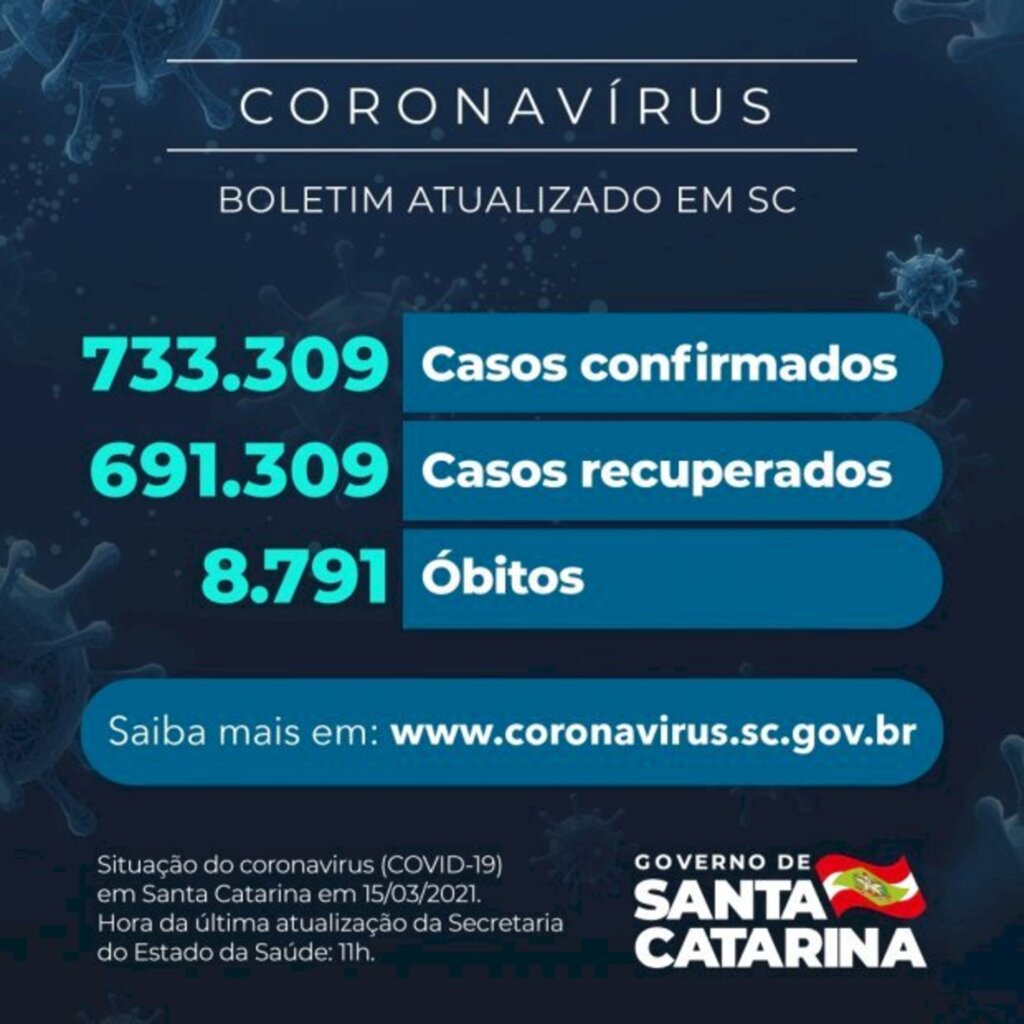 CORONAVÍRUS

BOLETIM ATUALIZADO EM SC

733.309 Casos confirmados

691.309 Casos recuperados

8.791 Óbitos

Saiba mais em: www.coronavirus.sc.gov.br

Situação do coronavirus (COVID-19) em Santa Catarina em 15/03/2021. Hora da última atualização da Secretaria do Estado da Saúde: 11h.

GOVERNO DE SANTA CATARINA